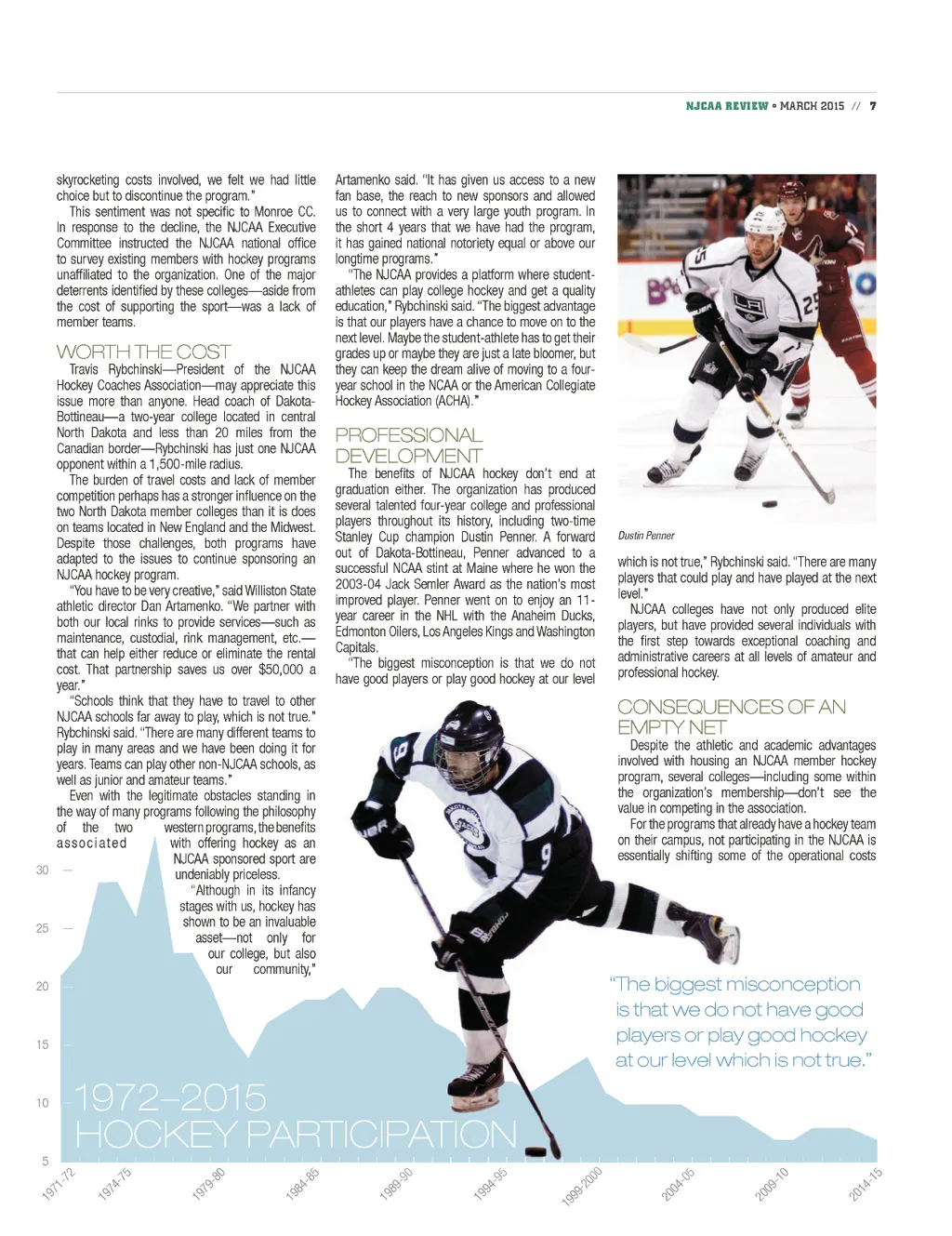 NJCAA REVIEW • MARCH 2015 // 7

skyrocketing costs involved, we felt we had little choice but to discontinue the program."

This sentiment was not specific to Monroe CC. In response to the decline, the NJCAA Executive Committee instructed the NJCAA national office to survey existing members with hockey programs unaffiliated to the organization. One of the major deterrents identified by these colleges—aside from the cost of supporting the sport—was a lack of member teams.

WORTH THE COST

Travis Rybchinski—President of the NJCAA Hockey Coaches Association—may appreciate this issue more than anyone. Head coach of Dakota-Bottineau—a two-year college located in central North Dakota and less than 20 miles from the Canadian border—Rybchinski has just one NJCAA opponent within a 1,500-mile radius.

The burden of travel costs and lack of member competition perhaps has a stronger influence on the two North Dakota member colleges than it is does on teams located in New England and the Midwest. Despite those challenges, both programs have adapted to the issues to continue sponsoring an NJCAA hockey program.

"You have to be very creative," said Williston State athletic director Dan Artamenko. "We partner with both our local rinks to provide services—such as maintenance, custodial, rink management, etc.—that can help either reduce or eliminate the rental cost. That partnership saves us over $50,000 a year."

"Schools think that they have to travel to other NJCAA schools far away to play, which is not true." Rybchinski said. "There are many different teams to play in many areas and we have been doing it for years. Teams can play other non-NJCAA schools, as well as junior and amateur teams."

Even with the legitimate obstacles standing in the way of many programs following the philosophy of the two western programs, the benefits associated with offering hockey as an NJCAA sponsored sport are undeniably priceless.

"Although in its infancy stages with us, hockey has shown to be an invaluable asset—not only for our college, but also our community,"

Artamenko said. "It has given us access to a new fan base, the reach to new sponsors and allowed us to connect with a very large youth program. In the short 4 years that we have had the program, it has gained national notoriety equal or above our longtime programs."

"The NJCAA provides a platform where student-athletes can play college hockey and get a quality education," Rybchinski said. "The biggest advantage is that our players have a chance to move on to the next level. Maybe the student-athlete has to get their grades up or maybe they are just a late bloomer, but they can keep the dream alive of moving to a four-year school in the NCAA or the American Collegiate Hockey Association (ACHA)."

PROFESSIONAL DEVELOPMENT

The benefits of NJCAA hockey don't end at graduation either. The organization has produced several talented four-year college and professional players throughout its history, including two-time Stanley Cup champion Dustin Penner. A forward out of Dakota-Bottineau, Penner advanced to a successful NCAA stint at Maine where he won the 2003-04 Jack Semler Award as the nation's most improved player. Penner went on to enjoy an 11-year career in the NHL with the Anaheim Ducks, Edmonton Oilers, Los Angeles Kings and Washington Capitals.

"The biggest misconception is that we do not have good players or play good hockey at our level

Dustin Penner

which is not true," Rybchinski said. "There are many players that could play and have played at the next level."

NJCAA colleges have not only produced elite players, but have provided several individuals with the first step towards exceptional coaching and administrative careers at all levels of amateur and professional hockey.

CONSEQUENCES OF AN EMPTY NET

Despite the athletic and academic advantages involved with housing an NJCAA member hockey program, several colleges—including some within the organization's membership—don't see the value in competing in the association.

For the programs that already have a hockey team on their campus, not participating in the NJCAA is essentially shifting some of the operational costs

"The biggest misconception is that we do not have good players or play good hockey at our level which is not true."

1972–2015 HOCKEY PARTICIPATION

30
25
20
15
10
5

1971-72
1974-75
1979-80
1984-85
1989-90
1994-95
1999-2000
2004-05
2009-10
2014-15